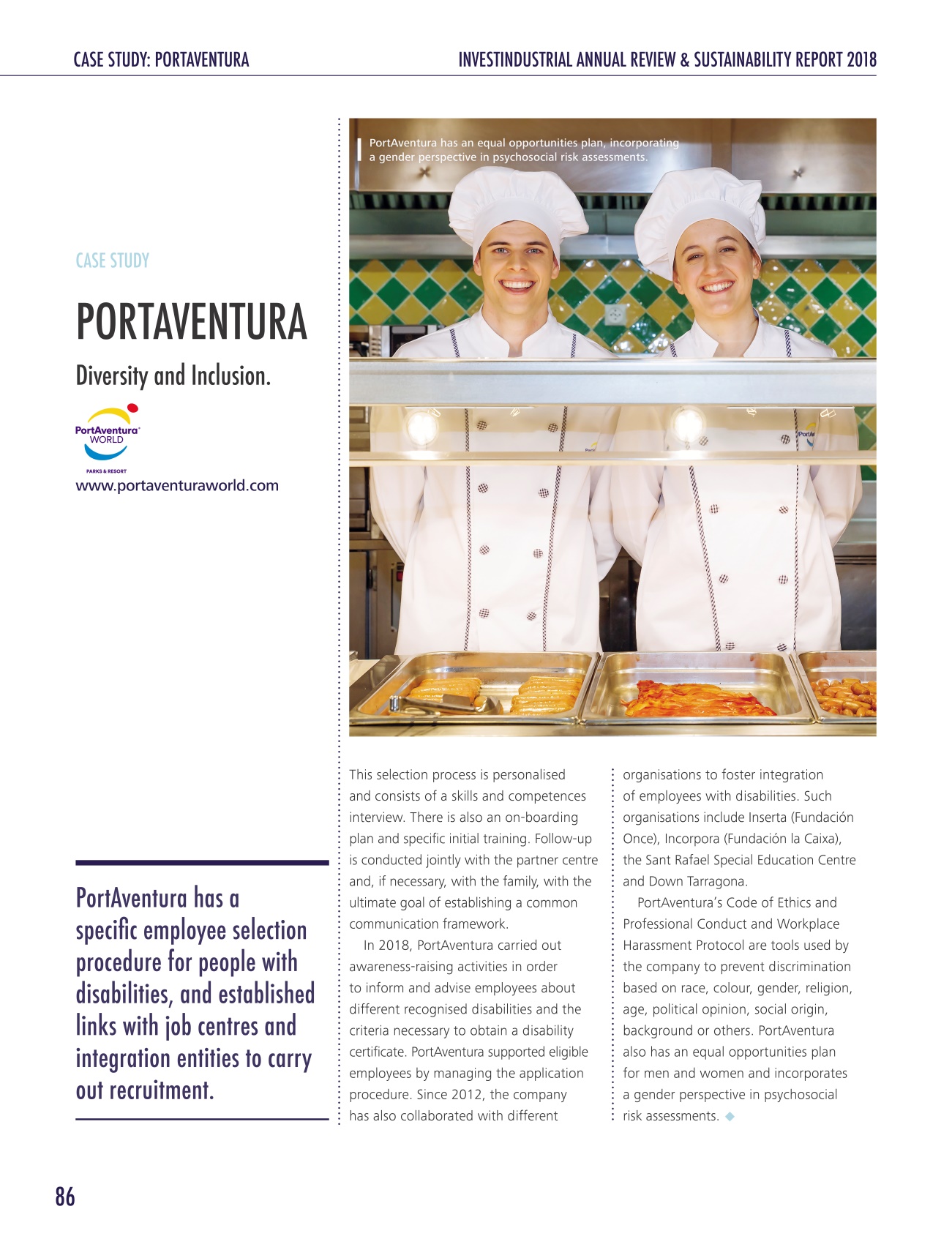 CASE STUDY: PORTAVENTURA

INVESTINDUSTRIAL ANNUAL REVIEW & SUSTAINABILITY REPORT 2018

PortAventura has an equal opportunities plan, incorporating a gender perspective in psychosocial risk assessments.

CASE STUDY

PORTAVENTURA

Diversity and Inclusion.

PortAventura WORLD

PARKS & RESORT

www.portaventuraworld.com

PortAventura has a specific employee selection procedure for people with disabilities, and established links with job centres and integration entities to carry out recruitment.

This selection process is personalised and consists of a skills and competences interview. There is also an on-boarding plan and specific initial training. Follow-up is conducted jointly with the partner centre and, if necessary, with the family, with the ultimate goal of establishing a common communication framework.

In 2018, PortAventura carried out awareness-raising activities in order to inform and advise employees about different recognised disabilities and the criteria necessary to obtain a disability certificate. PortAventura supported eligible employees by managing the application procedure. Since 2012, the company has also collaborated with different organisations to foster integration of employees with disabilities. Such organisations include Inserta (Fundación Once), Incorpora (Fundación la Caixa), the Sant Rafael Special Education Centre and Down Tarragona.

PortAventura's Code of Ethics and Professional Conduct and Workplace Harassment Protocol are tools used by the company to prevent discrimination based on race, colour, gender, religion, age, political opinion, social origin, background or others. PortAventura also has an equal opportunities plan for men and women and incorporates a gender perspective in psychosocial risk assessments.

86